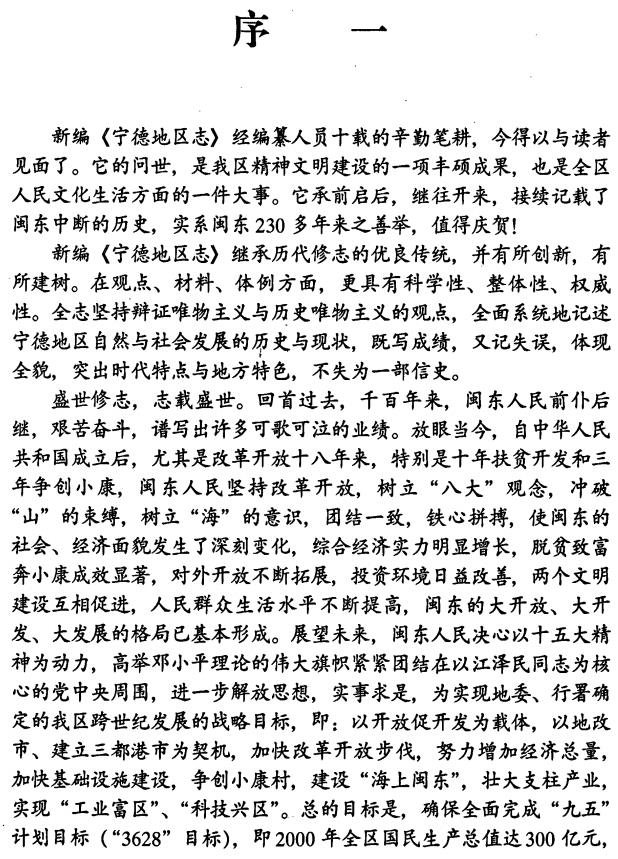 序　一

新编《宁德地区志》经编纂人员十载的辛勤笔耕，今得以与读者见面了。它的问世，是我区精神文明建设的一项丰硕成果，也是全区人民文化生活方面的一件大事。它承前启后，继往开来，接续记载了闽东中断的历史，实系闽东230多年来之善举，值得庆贺！

新编《宁德地区志》继承历代修志的优良传统，并有所创新，有所建树。在观点、材料、体例方面，更具有科学性、整体性、权威性。全志坚持辩证唯物主义与历史唯物主义的观点，全面系统地记述宁德地区自然与社会发展的历史与现状，既写成绩，又记失误，体现全貌，突出时代特点与地方特色，不失为一部信史。

盛世修志，志载盛世。回首过去，千百年来，闽东人民前仆后继，艰苦奋斗，谱写出许多可歌可泣的业绩。放眼当今，自中华人民共和国成立后，尤其是改革开放十八年来，特别是十年扶贫开发和三年争创小康，闽东人民坚持改革开放，树立“八大”观念，冲破“山”的束缚，树立“海”的意识，团结一致，铁心拼搏，使闽东的社会、经济面貌发生了深刻变化，综合经济实力明显增长，脱贫致富奔小康成效显著，对外开放不断拓展，投资环境日益改善，两个文明建设互相促进，人民群众生活水平不断提高，闽东的大开放、大开发、大发展的格局已基本形成。展望未来，闽东人民决心以十五大精神为动力，高举邓小平理论的伟大旗帜紧紧团结在以江泽民同志为核心的党中央周围，进一步解放思想，实事求是，为实现地委、行署确定的我区跨世纪发展的战略目标，即：以开放促开发为载体，以地改市、建立三都港市为契机，加快改革开放步伐，努力增加经济总量，加快基础设施建设，争创小康村，建设“海上闽东”，壮大支柱产业，实现“工业富区”、“科技兴区”。总的目标是，确保全面完成“九五”计划目标（“3628”目标），即2000年全区国民生产总值达300亿元，